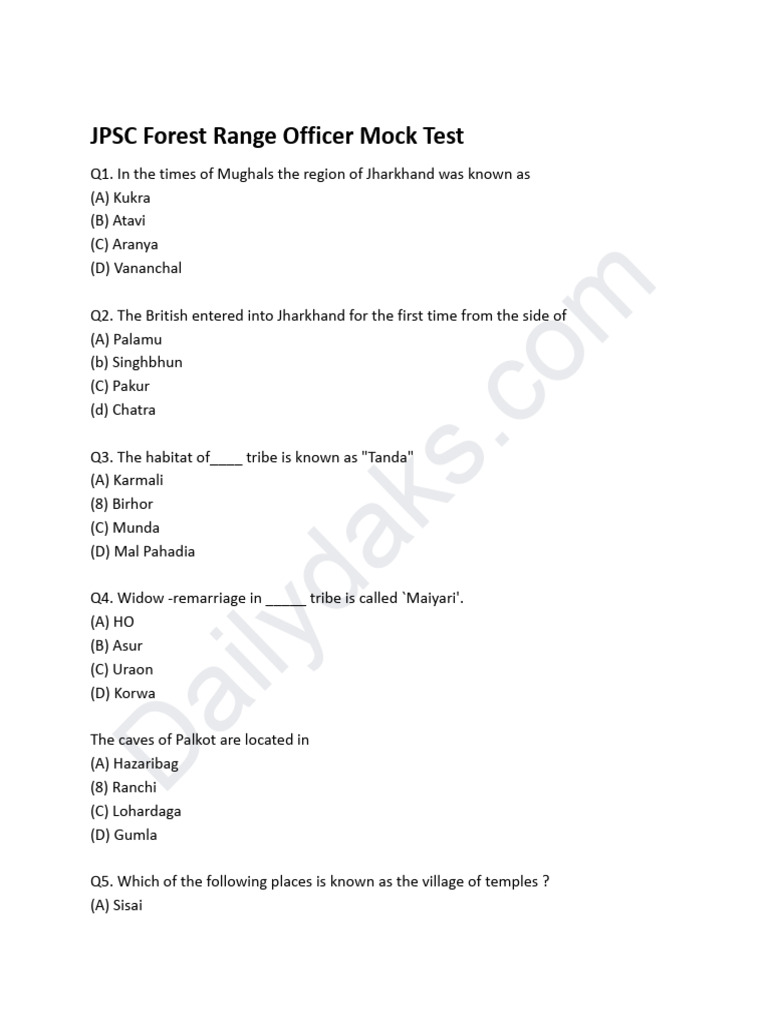 JPSC Forest Range Officer Mock Test

Q1. In the times of Mughals the region of Jharkhand was known as
(A) Kukra
(B) Atavi
(C) Aranya
(D) Vananchal

Q2. The British entered into Jharkhand for the first time from the side of
(A) Palamu
(b) Singhbhun
(C) Pakur
(d) Chatra

Q3. The habitat of____ tribe is known as "Tanda"
(A) Karmali
(8) Birhor
(C) Munda
(D) Mal Pahadia

Q4. Widow -remarriage in _____ tribe is called `Maiyari'.
(A) HO
(B) Asur
(C) Uraon
(D) Korwa

The caves of Palkot are located in
(A) Hazaribag
(8) Ranchi
(C) Lohardaga
(D) Gumla

Q5. Which of the following places is known as the village of temples ?
(A) Sisai

Dailydaks.com